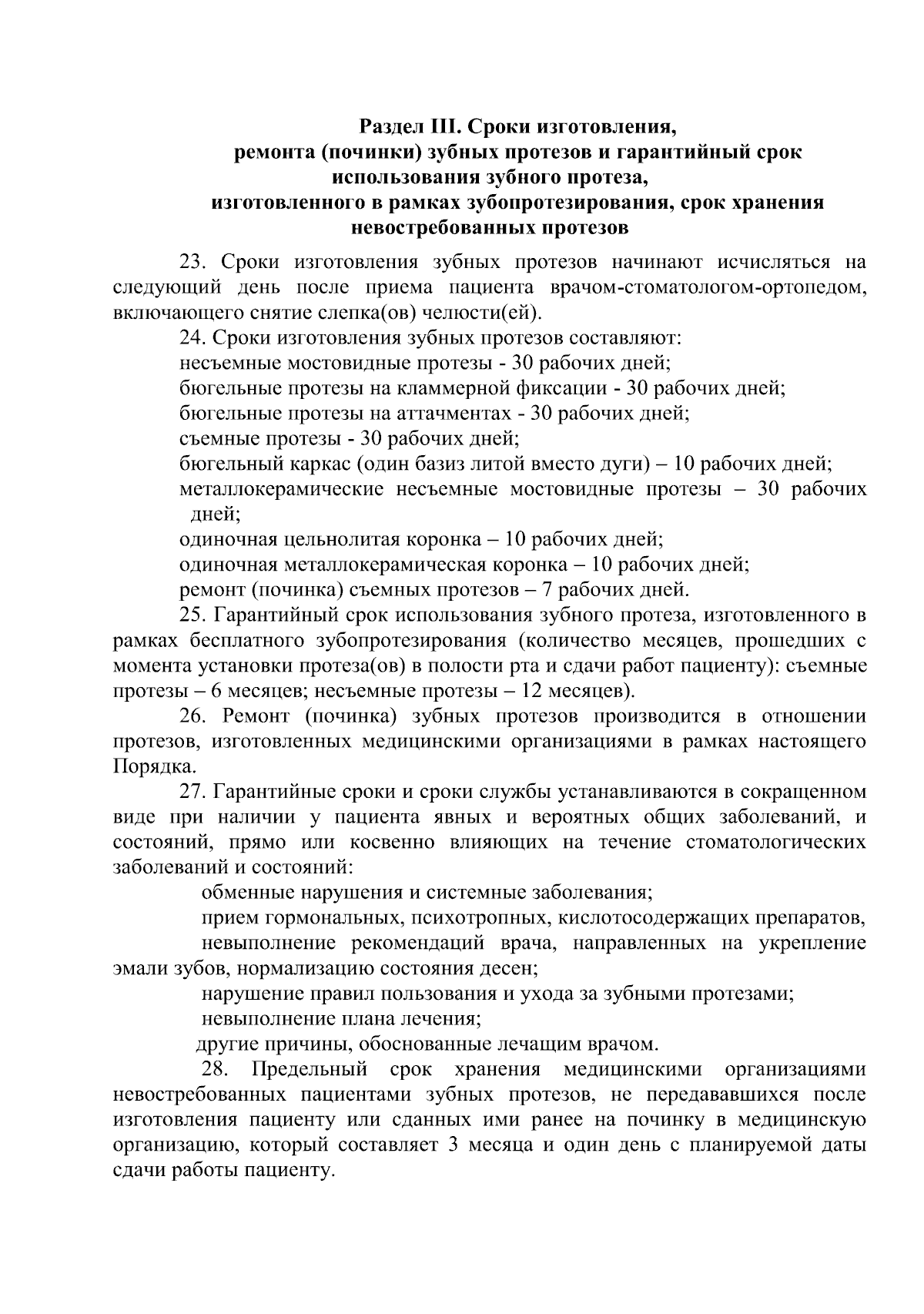 Раздел III. Сроки изготовления,
ремонта (починки) зубных протезов и гарантийный срок
использования зубного протеза,
изготовленного в рамках зубопротезирования, срок хранения
невостребованных протезов

23. Сроки изготовления зубных протезов начинают исчисляться на следующий день после приема пациента врачом-стоматологом-ортопедом, включающего снятие слепка(ов) челюсти(ей).

24. Сроки изготовления зубных протезов составляют:

несъемные мостовидные протезы - 30 рабочих дней;

бюгельные протезы на кламмерной фиксации - 30 рабочих дней;

бюгельные протезы на аттачментах - 30 рабочих дней;

съемные протезы - 30 рабочих дней;

бюгельный каркас (один базиз литой вместо дуги) – 10 рабочих дней;

металлокерамические несъемные мостовидные протезы – 30 рабочих дней;

одиночная цельнолитая коронка – 10 рабочих дней;

одиночная металлокерамическая коронка – 10 рабочих дней;

ремонт (починка) съемных протезов – 7 рабочих дней.

25. Гарантийный срок использования зубного протеза, изготовленного в рамках бесплатного зубопротезирования (количество месяцев, прошедших с момента установки протеза(ов) в полости рта и сдачи работ пациенту): съемные протезы – 6 месяцев; несъемные протезы – 12 месяцев).

26. Ремонт (починка) зубных протезов производится в отношении протезов, изготовленных медицинскими организациями в рамках настоящего Порядка.

27. Гарантийные сроки и сроки службы устанавливаются в сокращенном виде при наличии у пациента явных и вероятных общих заболеваний, и состояний, прямо или косвенно влияющих на течение стоматологических заболеваний и состояний:

обменные нарушения и системные заболевания;

прием гормональных, психотропных, кислотосодержащих препаратов,

невыполнение рекомендаций врача, направленных на укрепление эмали зубов, нормализацию состояния десен;

нарушение правил пользования и ухода за зубными протезами;

невыполнение плана лечения;

другие причины, обоснованные лечащим врачом.

28. Предельный срок хранения медицинскими организациями невостребованных пациентами зубных протезов, не передававшихся после изготовления пациенту или сданных ими ранее на починку в медицинскую организацию, который составляет 3 месяца и один день с планируемой даты сдачи работы пациенту.